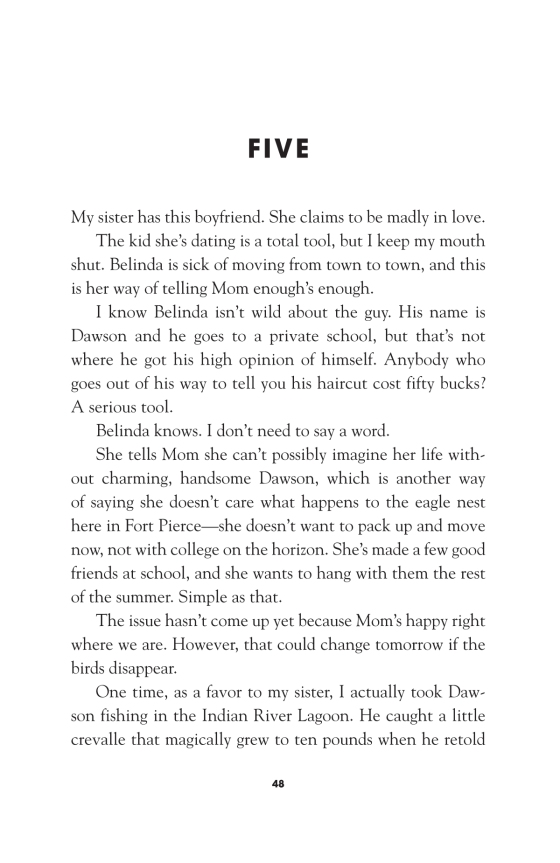 FIVE

My sister has this boyfriend. She claims to be madly in love.

The kid she's dating is a total tool, but I keep my mouth shut. Belinda is sick of moving from town to town, and this is her way of telling Mom enough's enough.

I know Belinda isn't wild about the guy. His name is Dawson and he goes to a private school, but that's not where he got his high opinion of himself. Anybody who goes out of his way to tell you his haircut cost fifty bucks? A serious tool.

Belinda knows. I don't need to say a word.

She tells Mom she can't possibly imagine her life without charming, handsome Dawson, which is another way of saying she doesn't care what happens to the eagle nest here in Fort Pierce—she doesn't want to pack up and move now, not with college on the horizon. She's made a few good friends at school, and she wants to hang with them the rest of the summer. Simple as that.

The issue hasn't come up yet because Mom's happy right where we are. However, that could change tomorrow if the birds disappear.

One time, as a favor to my sister, I actually took Dawson fishing in the Indian River Lagoon. He caught a little crevalle that magically grew to ten pounds when he retold

48